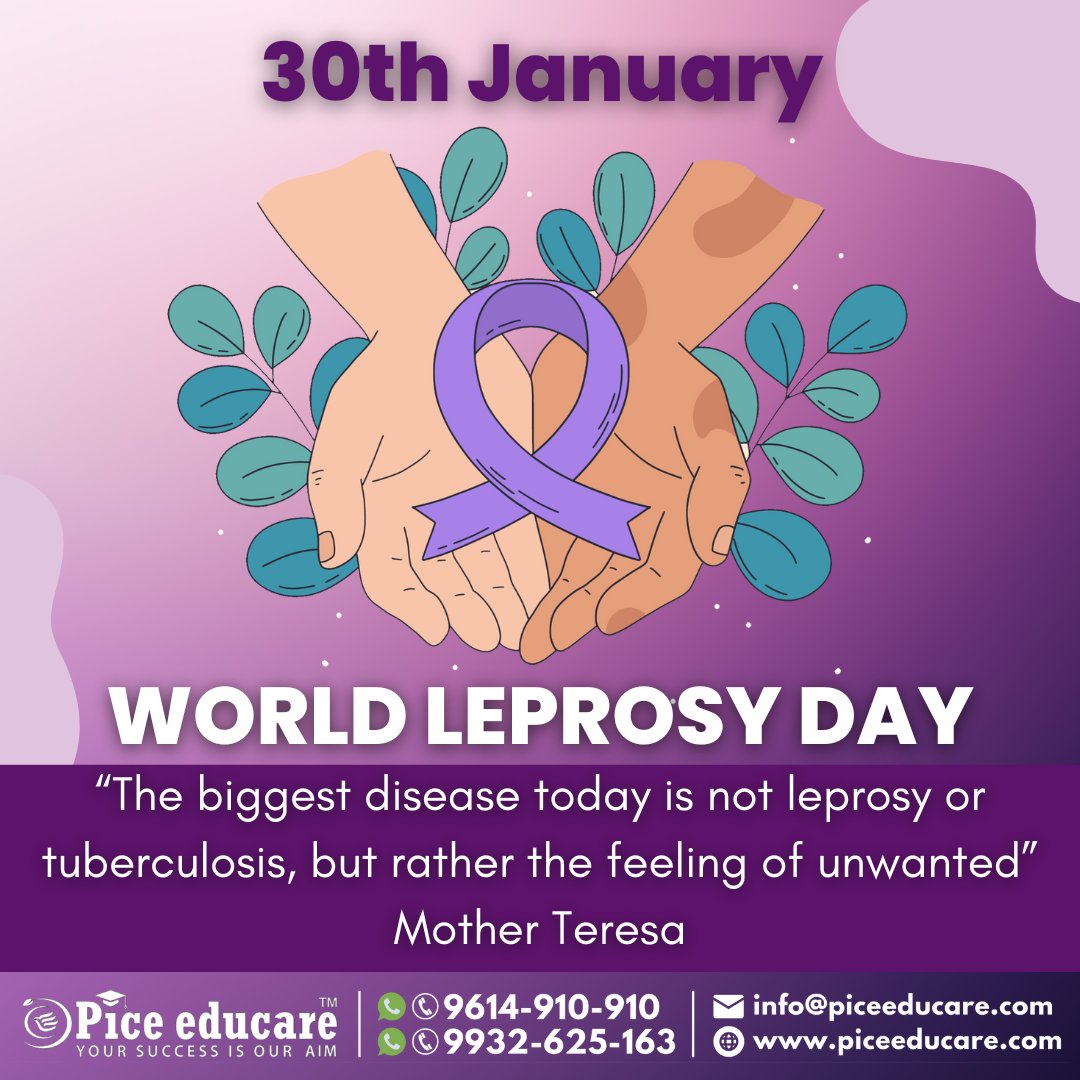 30th January

WORLD LEPROSY DAY

“The biggest disease today is not leprosy or tuberculosis, but rather the feeling of unwanted”
Mother Teresa

Pice educare™
YOUR SUCCESS IS OUR AIM

9614-910-910
9932-625-163

info@piceeducare.com
www.piceeducare.com